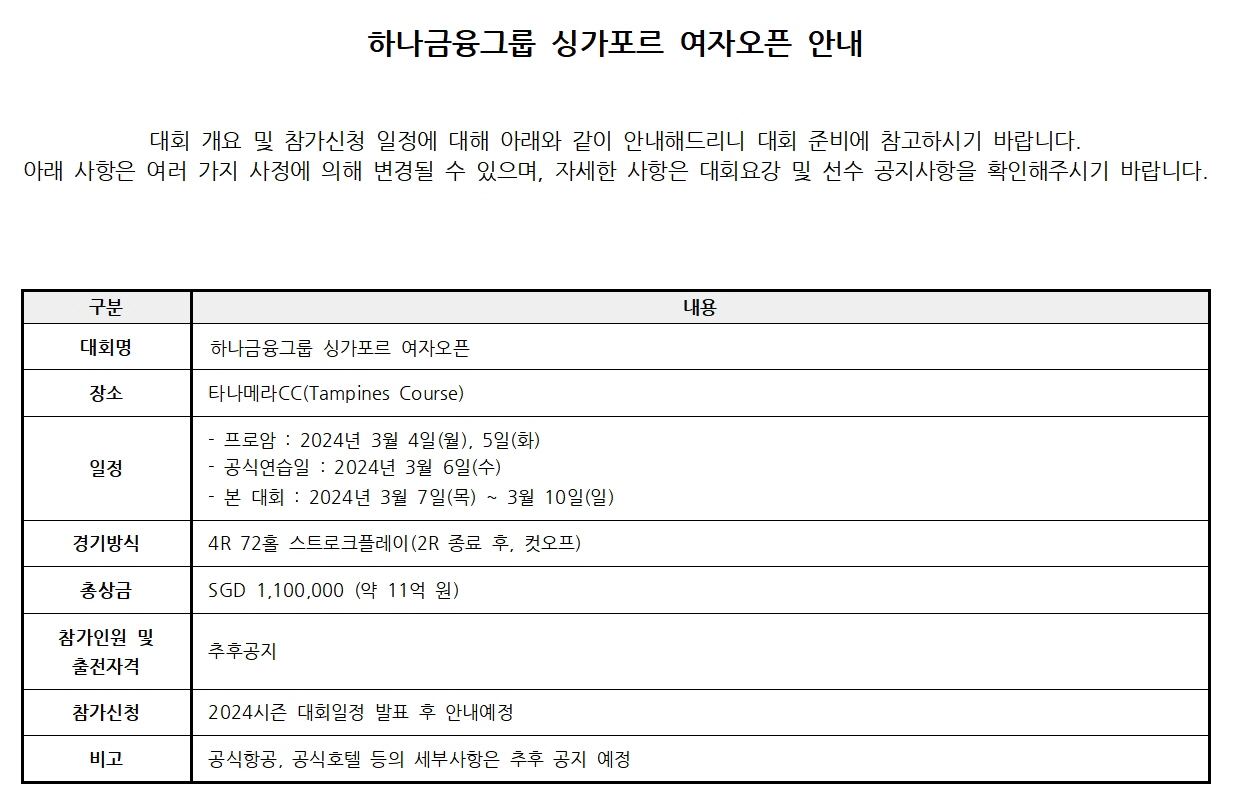 하나금융그룹 싱가포르 여자오픈 안내

대회 개요 및 참가신청 일정에 대해 아래와 같이 안내해드리니 대회 준비에 참고하시기 바랍니다.
아래 사항은 여러 가지 사정에 의해 변경될 수 있으며, 자세한 사항은 대회요강 및 선수 공지사항을 확인해주시기 바랍니다.

| 구분 | 내용 |
|---|---|
| 대회명 | 하나금융그룹 싱가포르 여자오픈 |
| 장소 | 타나메라CC(Tampines Course) |
| 일정 | - 프로암 : 2024년 3월 4일(월), 5일(화)<br>- 공식연습일 : 2024년 3월 6일(수)<br>- 본 대회 : 2024년 3월 7일(목) ~ 3월 10일(일) |
| 경기방식 | 4R 72홀 스트로크플레이(2R 종료 후, 컷오프) |
| 총상금 | SGD 1,100,000 (약 11억 원) |
| 참가인원 및 출전자격 | 추후공지 |
| 참가신청 | 2024시즌 대회일정 발표 후 안내예정 |
| 비고 | 공식항공, 공식호텔 등의 세부사항은 추후 공지 예정 |